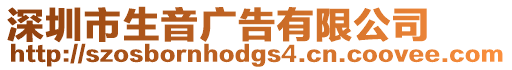 深圳市生音广告有限公司
http://szosbornhodgs4.cn.coovee.com